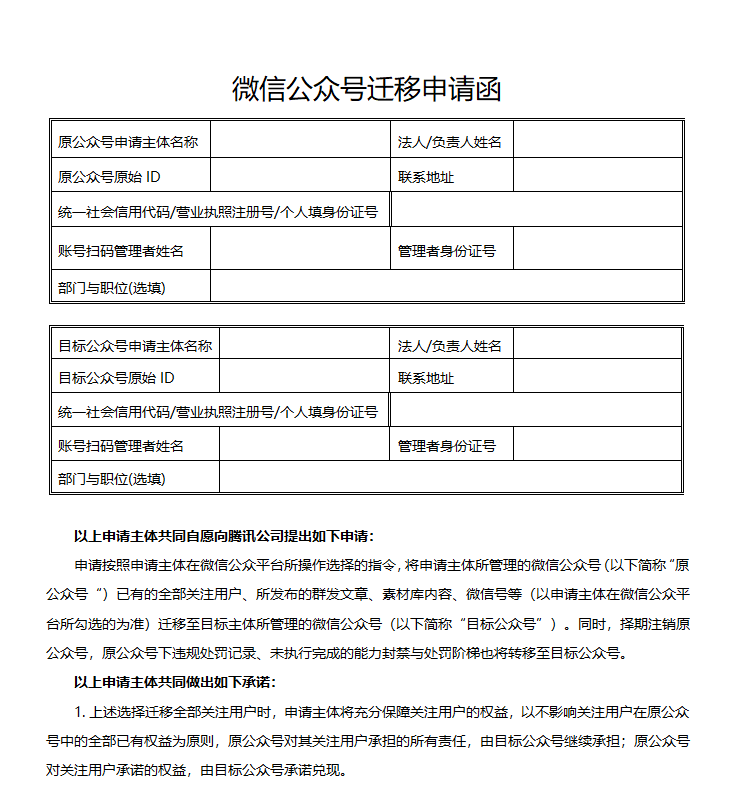 微信公众号迁移申请函

| 原公众号申请主体名称 |  | 法人/负责人姓名 |  |
|---|---|---|---|
| 原公众号原始 ID |  | 联系地址 |  |
| 统一社会信用代码/营业执照注册号/个人填身份证号 |  |  |  |
| 账号扫码管理者姓名 |  | 管理者身份证号 |  |
| 部门与职位(选填) |  |  |  |

| 目标公众号申请主体名称 |  | 法人/负责人姓名 |  |
|---|---|---|---|
| 目标公众号原始 ID |  | 联系地址 |  |
| 统一社会信用代码/营业执照注册号/个人填身份证号 |  |  |  |
| 账号扫码管理者姓名 |  | 管理者身份证号 |  |
| 部门与职位(选填) |  |  |  |

以上申请主体共同自愿向腾讯公司提出如下申请：

申请按照申请主体在微信公众平台所操作选择的指令，将申请主体所管理的微信公众号（以下简称“原公众号 ”）已有的全部关注用户、所发布的群发文章、素材库内容、微信号等（以申请主体在微信公众平台所勾选的为准）迁移至目标主体所管理的微信公众号（以下简称“目标公众号”）。同时，择期注销原公众号，原公众号下违规处罚记录、未执行完成的能力封禁与处罚阶梯也将转移至目标公众号。

以上申请主体共同做出如下承诺：

1. 上述选择迁移全部关注用户时，申请主体将充分保障关注用户的权益，以不影响关注用户在原公众号中的全部已有权益为原则，原公众号对其关注用户承担的所有责任，由目标公众号继续承担；原公众号对关注用户承诺的权益，由目标公众号承诺兑现。